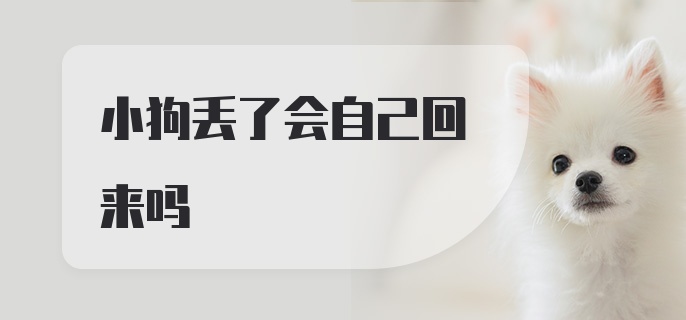 小狗丢了会自己回来吗